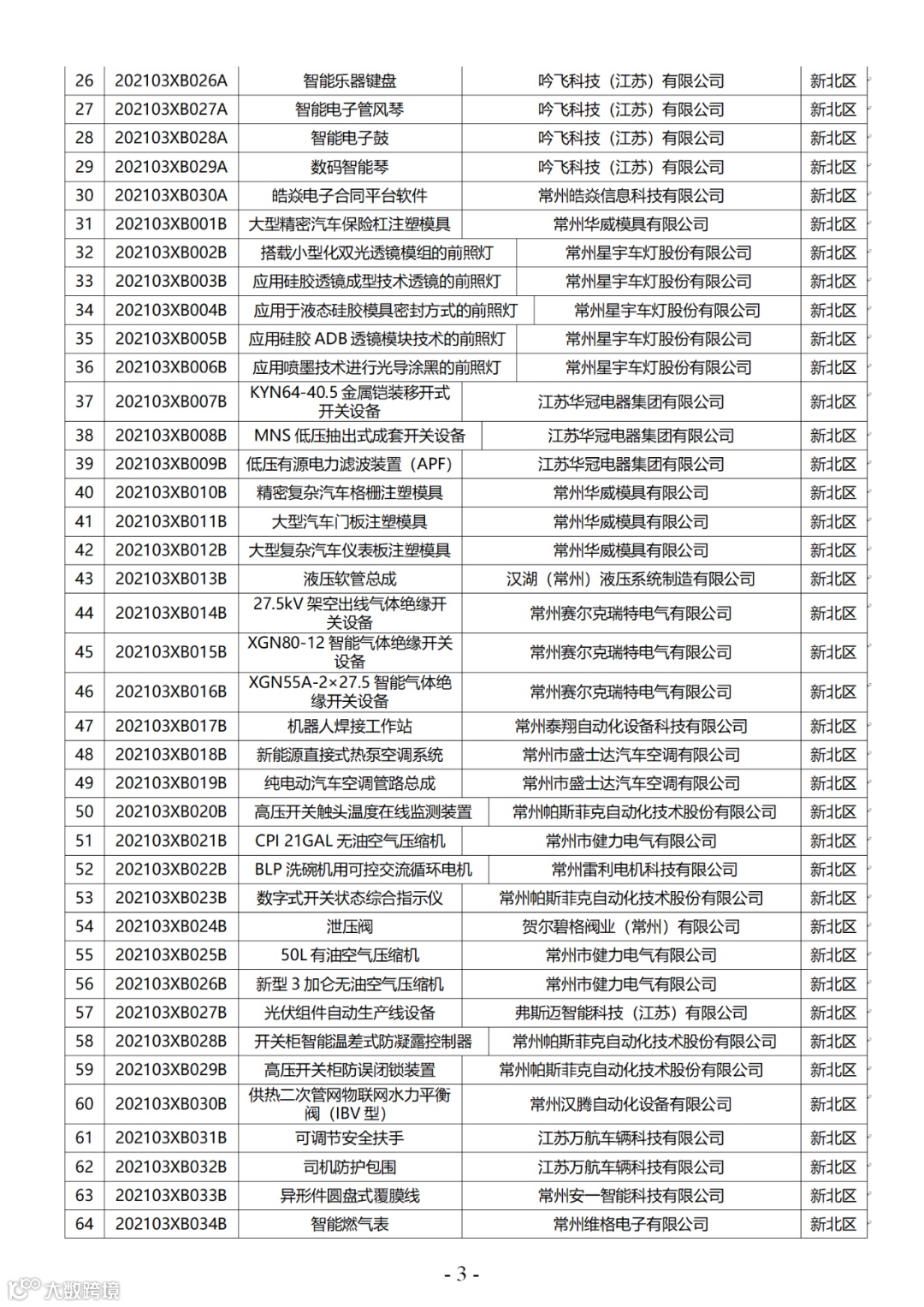 | 26 | 202103XB026A | 智能乐器键盘 | 吟飞科技（江苏）有限公司 | 新北区 |
|---|---|---|---|---|
| 27 | 202103XB027A | 智能电子管风琴 | 吟飞科技（江苏）有限公司 | 新北区 |
| 28 | 202103XB028A | 智能电子鼓 | 吟飞科技（江苏）有限公司 | 新北区 |
| 29 | 202103XB029A | 数码智能琴 | 吟飞科技（江苏）有限公司 | 新北区 |
| 30 | 202103XB030A | 皓焱电子合同平台软件 | 常州皓焱信息科技有限公司 | 新北区 |
| 31 | 202103XB001B | 大型精密汽车保险杠注塑模具 | 常州华威模具有限公司 | 新北区 |
| 32 | 202103XB002B | 搭载小型化双光透镜模组的前照灯 | 常州星宇车灯股份有限公司 | 新北区 |
| 33 | 202103XB003B | 应用硅胶透镜成型技术透镜的前照灯 | 常州星宇车灯股份有限公司 | 新北区 |
| 34 | 202103XB004B | 应用于液态硅胶模具密封方式的前照灯 | 常州星宇车灯股份有限公司 | 新北区 |
| 35 | 202103XB005B | 应用硅胶 ADB 透镜模块技术的前照灯 | 常州星宇车灯股份有限公司 | 新北区 |
| 36 | 202103XB006B | 应用喷墨技术进行光导涂黑的前照灯 | 常州星宇车灯股份有限公司 | 新北区 |
| 37 | 202103XB007B | KYN64-40.5 金属铠装移开式开关设备 | 江苏华冠电器集团有限公司 | 新北区 |
| 38 | 202103XB008B | MNS 低压抽出式成套开关设备 | 江苏华冠电器集团有限公司 | 新北区 |
| 39 | 202103XB009B | 低压有源电力滤波装置（APF） | 江苏华冠电器集团有限公司 | 新北区 |
| 40 | 202103XB010B | 精密复杂汽车格栅注塑模具 | 常州华威模具有限公司 | 新北区 |
| 41 | 202103XB011B | 大型汽车门板注塑模具 | 常州华威模具有限公司 | 新北区 |
| 42 | 202103XB012B | 大型复杂汽车仪表板注塑模具 | 常州华威模具有限公司 | 新北区 |
| 43 | 202103XB013B | 液压软管总成 | 汉湖（常州）液压系统制造有限公司 | 新北区 |
| 44 | 202103XB014B | 27.5kV 架空出线气体绝缘开关设备 | 常州赛尔克瑞特电气有限公司 | 新北区 |
| 45 | 202103XB015B | XGN80-12 智能气体绝缘开关设备 | 常州赛尔克瑞特电气有限公司 | 新北区 |
| 46 | 202103XB016B | XGN55A-2×27.5 智能气体绝缘开关设备 | 常州赛尔克瑞特电气有限公司 | 新北区 |
| 47 | 202103XB017B | 机器人焊接工作站 | 常州泰翔自动化设备科技有限公司 | 新北区 |
| 48 | 202103XB018B | 新能源直接式热泵空调系统 | 常州市盛士达汽车空调有限公司 | 新北区 |
| 49 | 202103XB019B | 纯电动汽车空调管路总成 | 常州市盛士达汽车空调有限公司 | 新北区 |
| 50 | 202103XB020B | 高压开关触头温度在线监测装置 | 常州帕斯菲克自动化技术股份有限公司 | 新北区 |
| 51 | 202103XB021B | CPI 21GAL 无油空气压缩机 | 常州市健力电气有限公司 | 新北区 |
| 52 | 202103XB022B | BLP 洗碗机用可控交流循环电机 | 常州雷利电机科技有限公司 | 新北区 |
| 53 | 202103XB023B | 数字式开关状态综合指示仪 | 常州帕斯菲克自动化技术股份有限公司 | 新北区 |
| 54 | 202103XB024B | 泄压阀 | 贺尔碧格阀业（常州）有限公司 | 新北区 |
| 55 | 202103XB025B | 50L 有油空气压缩机 | 常州市健力电气有限公司 | 新北区 |
| 56 | 202103XB026B | 新型 3 加仑无油空气压缩机 | 常州市健力电气有限公司 | 新北区 |
| 57 | 202103XB027B | 光伏组件自动生产线设备 | 弗斯迈智能科技（江苏）有限公司 | 新北区 |
| 58 | 202103XB028B | 开关柜智能温差式防凝露控制器 | 常州帕斯菲克自动化技术股份有限公司 | 新北区 |
| 59 | 202103XB029B | 高压开关柜防误闭锁装置 | 常州帕斯菲克自动化技术股份有限公司 | 新北区 |
| 60 | 202103XB030B | 供热二次管网物联网水力平衡阀（IBV 型） | 常州汉腾自动化设备有限公司 | 新北区 |
| 61 | 202103XB031B | 可调节安全扶手 | 江苏万航车辆科技有限公司 | 新北区 |
| 62 | 202103XB032B | 司机防护包围 | 江苏万航车辆科技有限公司 | 新北区 |
| 63 | 202103XB033B | 异形件圆盘式覆膜线 | 常州安一智能科技有限公司 | 新北区 |
| 64 | 202103XB034B | 智能燃气表 | 常州维格电子有限公司 | 新北区 |

- 3 -

大数跨境